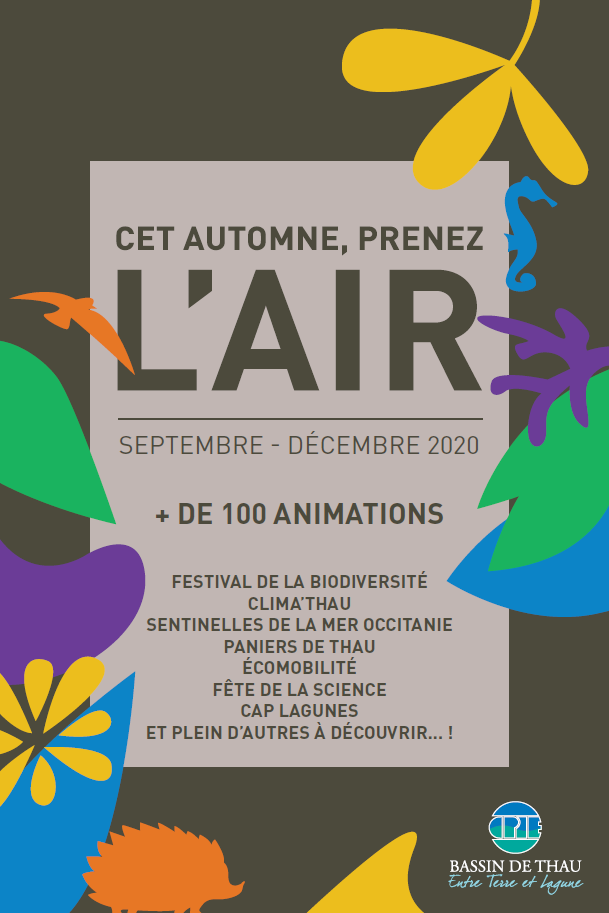 CET AUTOMNE, PRENEZ
L'AIR

SEPTEMBRE - DÉCEMBRE 2020

+ DE 100 ANIMATIONS

FESTIVAL DE LA BIODIVERSITÉ
CLIMA'THAU
SENTINELLES DE LA MER OCCITANIE
PANIERS DE THAU
ÉCOMOBILITÉ
FÊTE DE LA SCIENCE
CAP LAGUNES
ET PLEIN D'AUTRES À DÉCOUVRIR... !

CPIE
BASSIN DE THAU
Entre Terre et Lagune